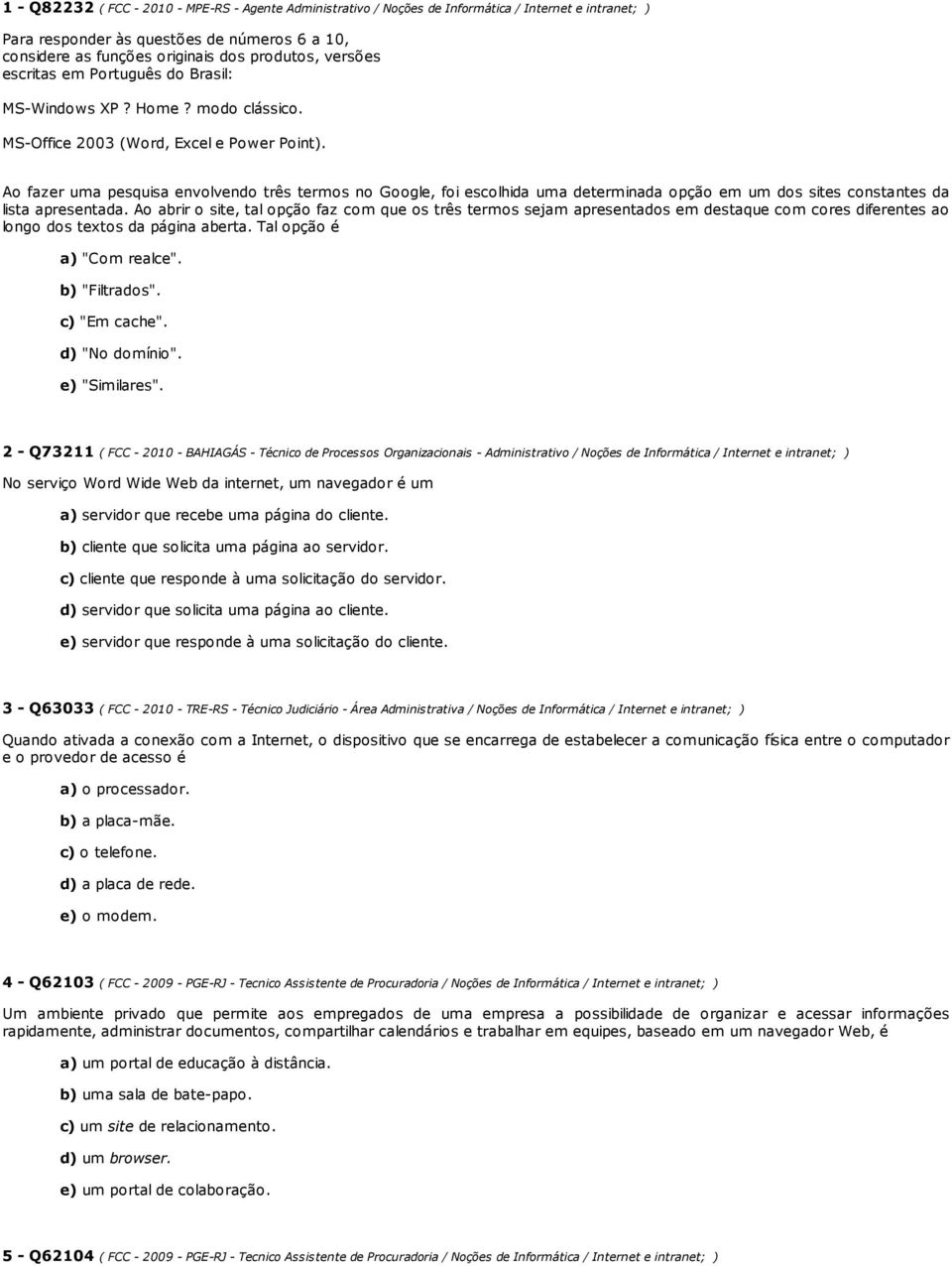 1 - Q82232 ( FCC - 2010 - MPE-RS - Agente Administrativo / Noções de Informática / Internet e intranet; )

Para responder às questões de números 6 a 10, considere as funções originais dos produtos, versões escritas em Português do Brasil:

MS-Windows XP ? Home ? modo clássico.

MS-Office 2003 (Word, Excel e Power Point).

Ao fazer uma pesquisa envolvendo três termos no Google, foi escolhida uma determinada opção em um dos sites constantes da lista apresentada. Ao abrir o site, tal opção faz com que os três termos sejam apresentados em destaque com cores diferentes ao longo dos textos da página aberta. Tal opção é

a) "Com realce".

b) "Filtrados".

c) "Em cache".

d) "No domínio".

e) "Similares".

2 - Q73211 ( FCC - 2010 - BAHIAGÁS - Técnico de Processos Organizacionais - Administrativo / Noções de Informática / Internet e intranet; )

No serviço Word Wide Web da internet, um navegador é um

a) servidor que recebe uma página do cliente.

b) cliente que solicita uma página ao servidor.

c) cliente que responde à uma solicitação do servidor.

d) servidor que solicita uma página ao cliente.

e) servidor que responde à uma solicitação do cliente.

3 - Q63033 ( FCC - 2010 - TRE-RS - Técnico Judiciário - Área Administrativa / Noções de Informática / Internet e intranet; )

Quando ativada a conexão com a Internet, o dispositivo que se encarrega de estabelecer a comunicação física entre o computador e o provedor de acesso é

a) o processador.

b) a placa-mãe.

c) o telefone.

d) a placa de rede.

e) o modem.

4 - Q62103 ( FCC - 2009 - PGE-RJ - Tecnico Assistente de Procuradoria / Noções de Informática / Internet e intranet; )

Um ambiente privado que permite aos empregados de uma empresa a possibilidade de organizar e acessar informações rapidamente, administrar documentos, compartilhar calendários e trabalhar em equipes, baseado em um navegador Web, é

a) um portal de educação à distância.

b) uma sala de bate-papo.

c) um site de relacionamento.

d) um browser.

e) um portal de colaboração.

5 - Q62104 ( FCC - 2009 - PGE-RJ - Tecnico Assistente de Procuradoria / Noções de Informática / Internet e intranet; )